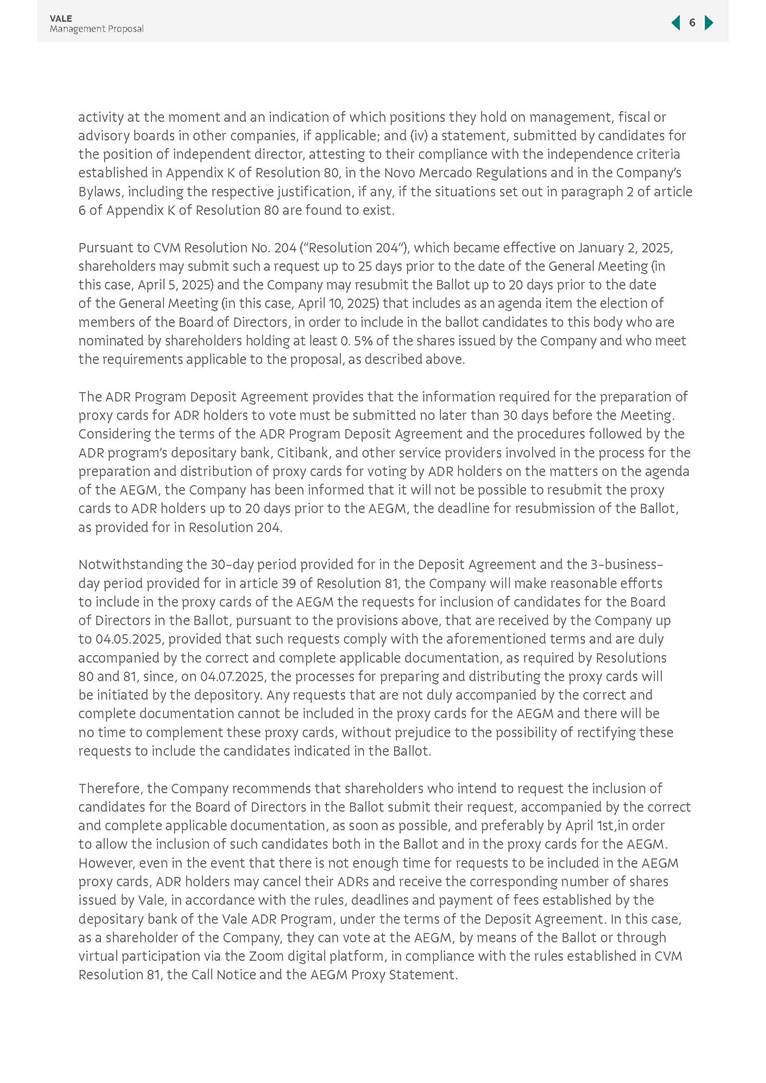 VALE
Management Proposal

6

activity at the moment and an indication of which positions they hold on management, fiscal or advisory boards in other companies, if applicable; and (iv) a statement, submitted by candidates for the position of independent director, attesting to their compliance with the independence criteria established in Appendix K of Resolution 80, in the Novo Mercado Regulations and in the Company's Bylaws, including the respective justification, if any, if the situations set out in paragraph 2 of article 6 of Appendix K of Resolution 80 are found to exist.

Pursuant to CVM Resolution No. 204 ("Resolution 204"), which became effective on January 2, 2025, shareholders may submit such a request up to 25 days prior to the date of the General Meeting (in this case, April 5, 2025) and the Company may resubmit the Ballot up to 20 days prior to the date of the General Meeting (in this case, April 10, 2025) that includes as an agenda item the election of members of the Board of Directors, in order to include in the ballot candidates to this body who are nominated by shareholders holding at least 0. 5% of the shares issued by the Company and who meet the requirements applicable to the proposal, as described above.

The ADR Program Deposit Agreement provides that the information required for the preparation of proxy cards for ADR holders to vote must be submitted no later than 30 days before the Meeting. Considering the terms of the ADR Program Deposit Agreement and the procedures followed by the ADR program's depositary bank, Citibank, and other service providers involved in the process for the preparation and distribution of proxy cards for voting by ADR holders on the matters on the agenda of the AEGM, the Company has been informed that it will not be possible to resubmit the proxy cards to ADR holders up to 20 days prior to the AEGM, the deadline for resubmission of the Ballot, as provided for in Resolution 204.

Notwithstanding the 30-day period provided for in the Deposit Agreement and the 3-business-day period provided for in article 39 of Resolution 81, the Company will make reasonable efforts to include in the proxy cards of the AEGM the requests for inclusion of candidates for the Board of Directors in the Ballot, pursuant to the provisions above, that are received by the Company up to 04.05.2025, provided that such requests comply with the aforementioned terms and are duly accompanied by the correct and complete applicable documentation, as required by Resolutions 80 and 81, since, on 04.07.2025, the processes for preparing and distributing the proxy cards will be initiated by the depository. Any requests that are not duly accompanied by the correct and complete documentation cannot be included in the proxy cards for the AEGM and there will be no time to complement these proxy cards, without prejudice to the possibility of rectifying these requests to include the candidates indicated in the Ballot.

Therefore, the Company recommends that shareholders who intend to request the inclusion of candidates for the Board of Directors in the Ballot submit their request, accompanied by the correct and complete applicable documentation, as soon as possible, and preferably by April 1st,in order to allow the inclusion of such candidates both in the Ballot and in the proxy cards for the AEGM. However, even in the event that there is not enough time for requests to be included in the AEGM proxy cards, ADR holders may cancel their ADRs and receive the corresponding number of shares issued by Vale, in accordance with the rules, deadlines and payment of fees established by the depositary bank of the Vale ADR Program, under the terms of the Deposit Agreement. In this case, as a shareholder of the Company, they can vote at the AEGM, by means of the Ballot or through virtual participation via the Zoom digital platform, in compliance with the rules established in CVM Resolution 81, the Call Notice and the AEGM Proxy Statement.